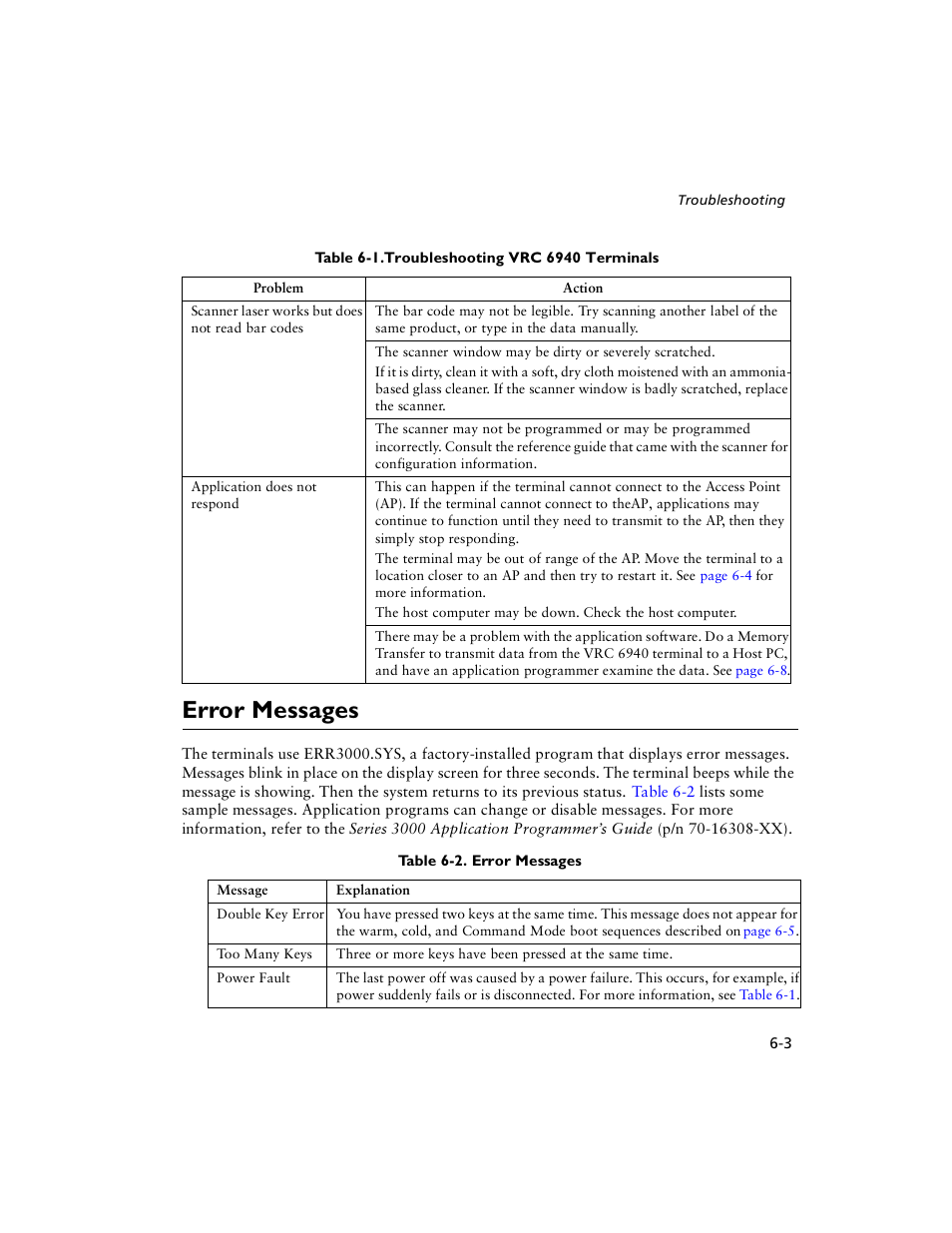 Troubleshooting

Table 6-1.Troubleshooting VRC 6940 Terminals

| Problem | Action |
|---|---|
| Scanner laser works but does not read bar codes | The bar code may not be legible. Try scanning another label of the same product, or type in the data manually. |
| | The scanner window may be dirty or severely scratched. If it is dirty, clean it with a soft, dry cloth moistened with an ammonia-based glass cleaner. If the scanner window is badly scratched, replace the scanner. |
| | The scanner may not be programmed or may be programmed incorrectly. Consult the reference guide that came with the scanner for configuration information. |
| Application does not respond | This can happen if the terminal cannot connect to the Access Point (AP). If the terminal cannot connect to theAP, applications may continue to function until they need to transmit to the AP, then they simply stop responding. The terminal may be out of range of the AP. Move the terminal to a location closer to an AP and then try to restart it. See page 6-4 for more information. The host computer may be down. Check the host computer. |
| | There may be a problem with the application software. Do a Memory Transfer to transmit data from the VRC 6940 terminal to a Host PC, and have an application programmer examine the data. See page 6-8. |

Error Messages

The terminals use ERR3000.SYS, a factory-installed program that displays error messages. Messages blink in place on the display screen for three seconds. The terminal beeps while the message is showing. Then the system returns to its previous status. Table 6-2 lists some sample messages. Application programs can change or disable messages. For more information, refer to the Series 3000 Application Programmer's Guide (p/n 70-16308-XX).

Table 6-2. Error Messages

| Message | Explanation |
|---|---|
| Double Key Error | You have pressed two keys at the same time. This message does not appear for the warm, cold, and Command Mode boot sequences described on page 6-5. |
| Too Many Keys | Three or more keys have been pressed at the same time. |
| Power Fault | The last power off was caused by a power failure. This occurs, for example, if power suddenly fails or is disconnected. For more information, see Table 6-1. |

6-3